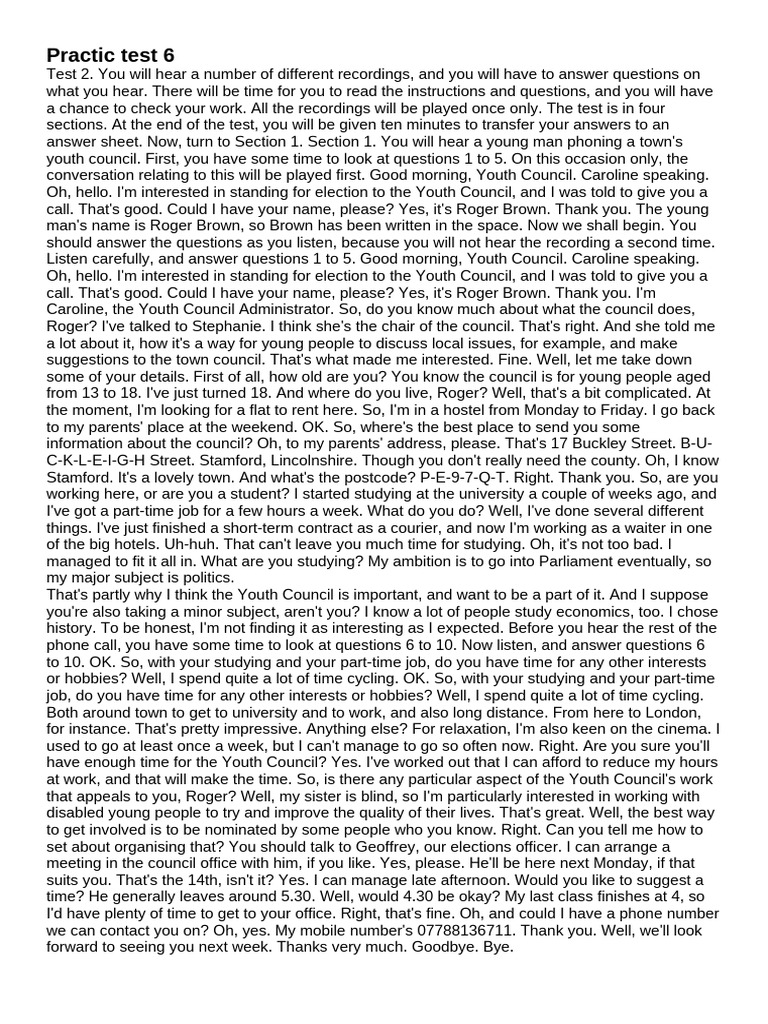 Practic test 6

Test 2. You will hear a number of different recordings, and you will have to answer questions on what you hear. There will be time for you to read the instructions and questions, and you will have a chance to check your work. All the recordings will be played once only. The test is in four sections. At the end of the test, you will be given ten minutes to transfer your answers to an answer sheet. Now, turn to Section 1. Section 1. You will hear a young man phoning a town's youth council. First, you have some time to look at questions 1 to 5. On this occasion only, the conversation relating to this will be played first. Good morning, Youth Council. Caroline speaking. Oh, hello. I'm interested in standing for election to the Youth Council, and I was told to give you a call. That's good. Could I have your name, please? Yes, it's Roger Brown. Thank you. The young man's name is Roger Brown, so Brown has been written in the space. Now we shall begin. You should answer the questions as you listen, because you will not hear the recording a second time. Listen carefully, and answer questions 1 to 5. Good morning, Youth Council. Caroline speaking. Oh, hello. I'm interested in standing for election to the Youth Council, and I was told to give you a call. That's good. Could I have your name, please? Yes, it's Roger Brown. Thank you. I'm Caroline, the Youth Council Administrator. So, do you know much about what the council does, Roger? I've talked to Stephanie. I think she's the chair of the council. That's right. And she told me a lot about it, how it's a way for young people to discuss local issues, for example, and make suggestions to the town council. That's what made me interested. Fine. Well, let me take down some of your details. First of all, how old are you? You know the council is for young people aged from 13 to 18. I've just turned 18. And where do you live, Roger? Well, that's a bit complicated. At the moment, I'm looking for a flat to rent here. So, I'm in a hostel from Monday to Friday. I go back to my parents' place at the weekend. OK. So, where's the best place to send you some information about the council? Oh, to my parents' address, please. That's 17 Buckley Street. B-U-C-K-L-E-I-G-H Street. Stamford, Lincolnshire. Though you don't really need the county. Oh, I know Stamford. It's a lovely town. And what's the postcode? P-E-9-7-Q-T. Right. Thank you. So, are you working here, or are you a student? I started studying at the university a couple of weeks ago, and I've got a part-time job for a few hours a week. What do you do? Well, I've done several different things. I've just finished a short-term contract as a courier, and now I'm working as a waiter in one of the big hotels. Uh-huh. That can't leave you much time for studying. Oh, it's not too bad. I managed to fit it all in. What are you studying? My ambition is to go into Parliament eventually, so my major subject is politics.
That's partly why I think the Youth Council is important, and want to be a part of it. And I suppose you're also taking a minor subject, aren't you? I know a lot of people study economics, too. I chose history. To be honest, I'm not finding it as interesting as I expected. Before you hear the rest of the phone call, you have some time to look at questions 6 to 10. Now listen, and answer questions 6 to 10. OK. So, with your studying and your part-time job, do you have time for any other interests or hobbies? Well, I spend quite a lot of time cycling. OK. So, with your studying and your part-time job, do you have time for any other interests or hobbies? Well, I spend quite a lot of time cycling. Both around town to get to university and to work, and also long distance. From here to London, for instance. That's pretty impressive. Anything else? For relaxation, I'm also keen on the cinema. I used to go at least once a week, but I can't manage to go so often now. Right. Are you sure you'll have enough time for the Youth Council? Yes. I've worked out that I can afford to reduce my hours at work, and that will make the time. So, is there any particular aspect of the Youth Council's work that appeals to you, Roger? Well, my sister is blind, so I'm particularly interested in working with disabled young people to try and improve the quality of their lives. That's great. Well, the best way to get involved is to be nominated by some people who you know. Right. Can you tell me how to set about organising that? You should talk to Geoffrey, our elections officer. I can arrange a meeting in the council office with him, if you like. Yes, please. He'll be here next Monday, if that suits you. That's the 14th, isn't it? Yes. I can manage late afternoon. Would you like to suggest a time? He generally leaves around 5.30. Well, would 4.30 be okay? My last class finishes at 4, so I'd have plenty of time to get to your office. Right, that's fine. Oh, and could I have a phone number we can contact you on? Oh, yes. My mobile number's 07788136711. Thank you. Well, we'll look forward to seeing you next week. Thanks very much. Goodbye. Bye.